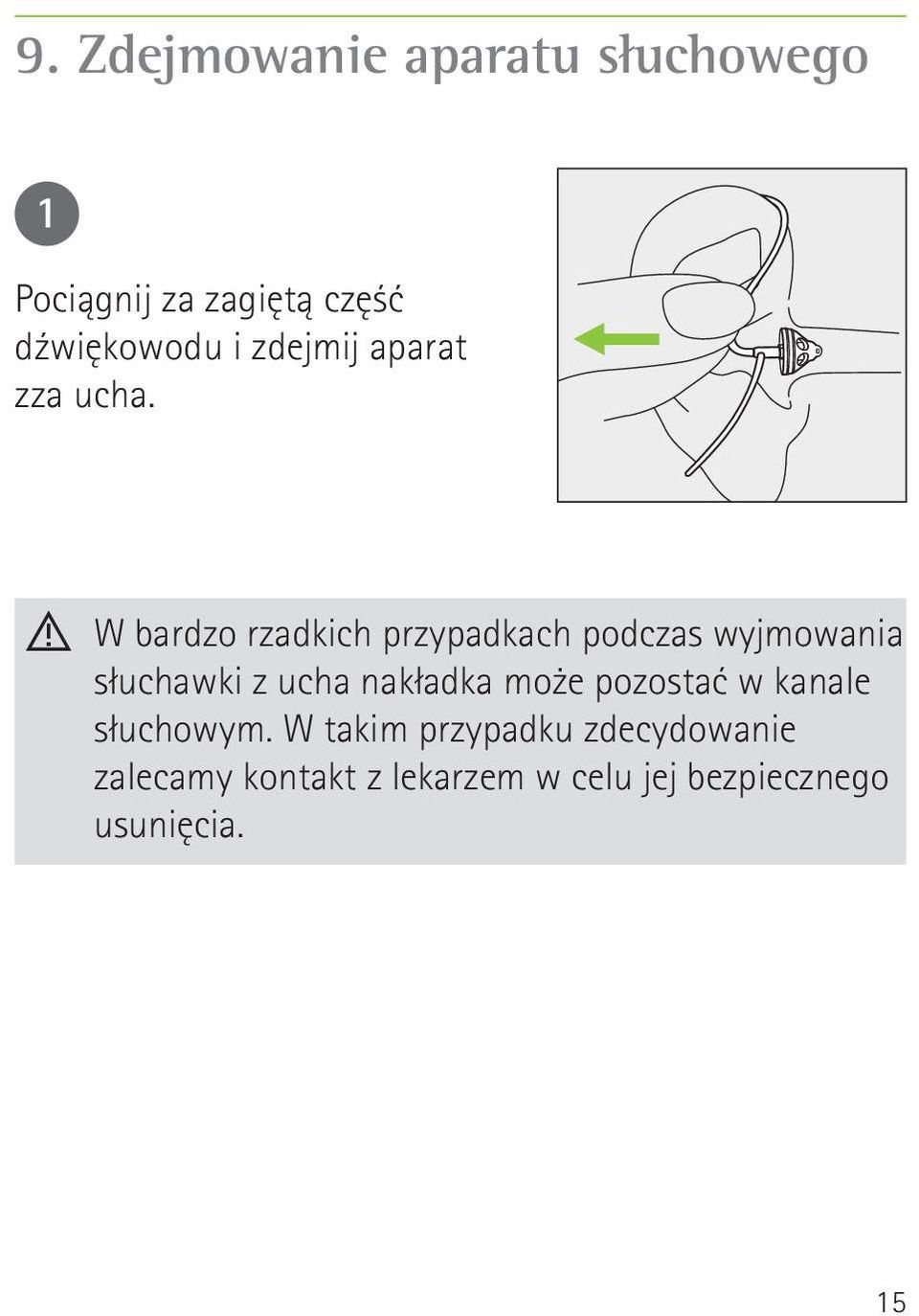 9. Zdejmowanie aparatu słuchowego

1

Pociągnij za zagiętą część dźwiękowodu i zdejmij aparat zza ucha.

W bardzo rzadkich przypadkach podczas wyjmowania słuchawki z ucha nakładka może pozostać w kanale słuchowym. W takim przypadku zdecydowanie zalecamy kontakt z lekarzem w celu jej bezpiecznego usunięcia.

15